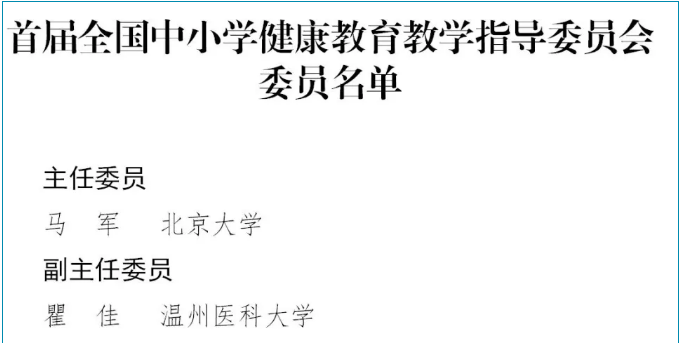 首届全国中小学健康教育教学指导委员会委员名单

主任委员

马　军　北京大学

副主任委员

瞿　佳　温州医科大学